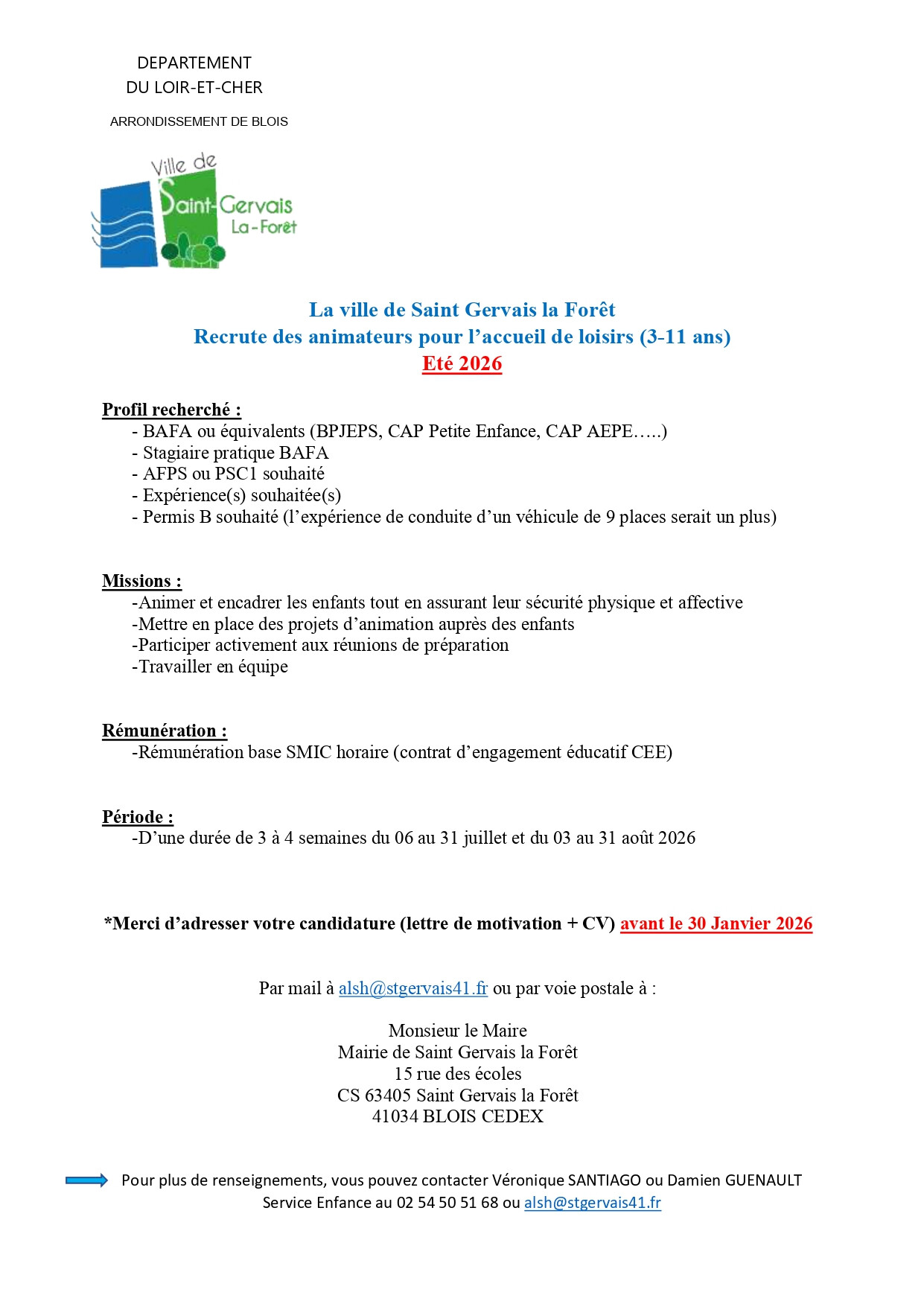 DEPARTEMENT
DU LOIR-ET-CHER

ARRONDISSEMENT DE BLOIS

Ville de
Saint-Gervais
La-Forêt

La ville de Saint Gervais la Forêt
Recrute des animateurs pour l'accueil de loisirs (3-11 ans)
Eté 2026

Profil recherché :
- BAFA ou équivalents (BPJEPS, CAP Petite Enfance, CAP AEPE…..)
- Stagiaire pratique BAFA
- AFPS ou PSC1 souhaité
- Expérience(s) souhaitée(s)
- Permis B souhaité (l'expérience de conduite d'un véhicule de 9 places serait un plus)

Missions :
-Animer et encadrer les enfants tout en assurant leur sécurité physique et affective
-Mettre en place des projets d'animation auprès des enfants
-Participer activement aux réunions de préparation
-Travailler en équipe

Rémunération :
-Rémunération base SMIC horaire (contrat d'engagement éducatif CEE)

Période :
-D'une durée de 3 à 4 semaines du 06 au 31 juillet et du 03 au 31 août 2026

*Merci d'adresser votre candidature (lettre de motivation + CV) avant le 30 Janvier 2026

Par mail à alsh@stgervais41.fr ou par voie postale à :

Monsieur le Maire
Mairie de Saint Gervais la Forêt
15 rue des écoles
CS 63405 Saint Gervais la Forêt
41034 BLOIS CEDEX

Pour plus de renseignements, vous pouvez contacter Véronique SANTIAGO ou Damien GUENAULT
Service Enfance au 02 54 50 51 68 ou alsh@stgervais41.fr